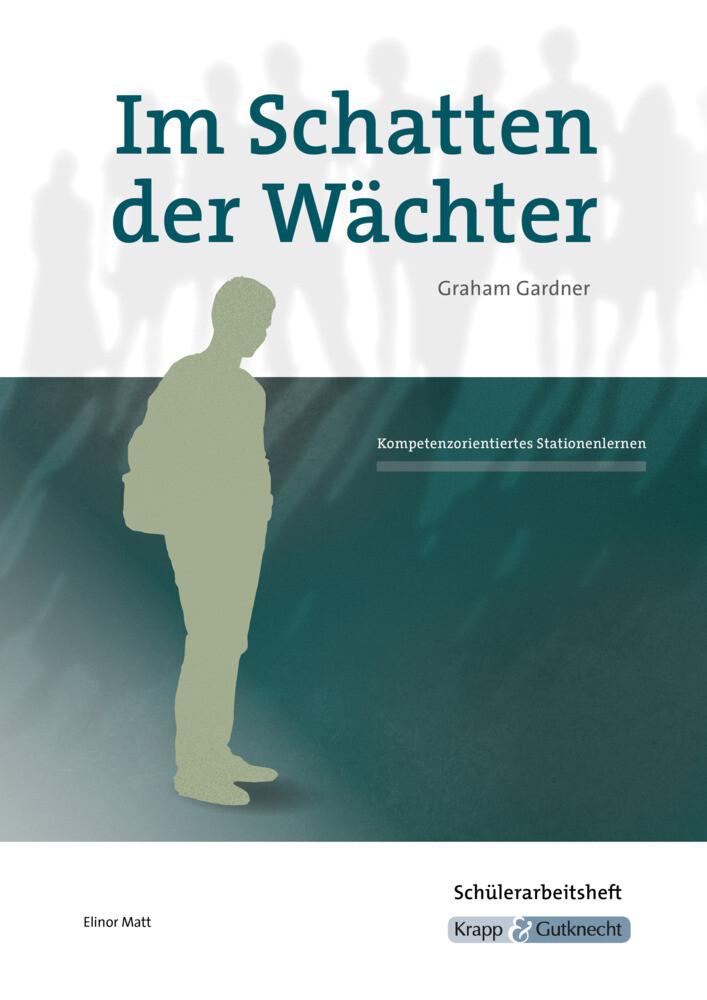 Im Schatten der Wächter

Graham Gardner

Kompetenzorientiertes Stationenlernen

Schülerarbeitsheft

Elinor Matt

Krapp & Gutknecht